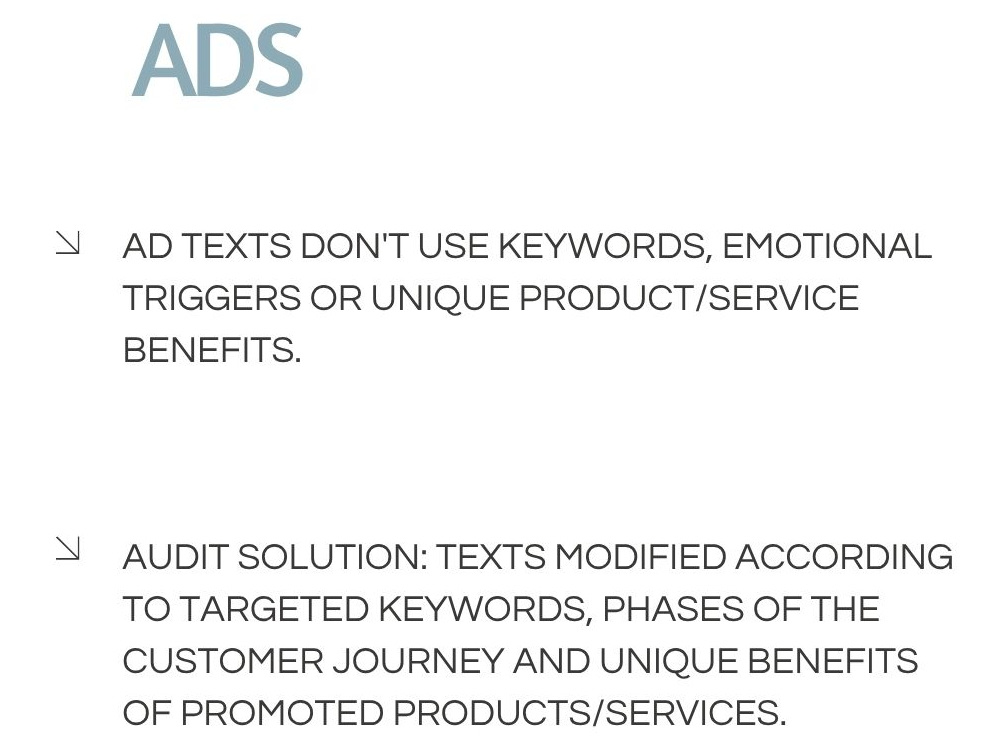 ADS

↘ AD TEXTS DON'T USE KEYWORDS, EMOTIONAL TRIGGERS OR UNIQUE PRODUCT/SERVICE BENEFITS.

↘ AUDIT SOLUTION: TEXTS MODIFIED ACCORDING TO TARGETED KEYWORDS, PHASES OF THE CUSTOMER JOURNEY AND UNIQUE BENEFITS OF PROMOTED PRODUCTS/SERVICES.